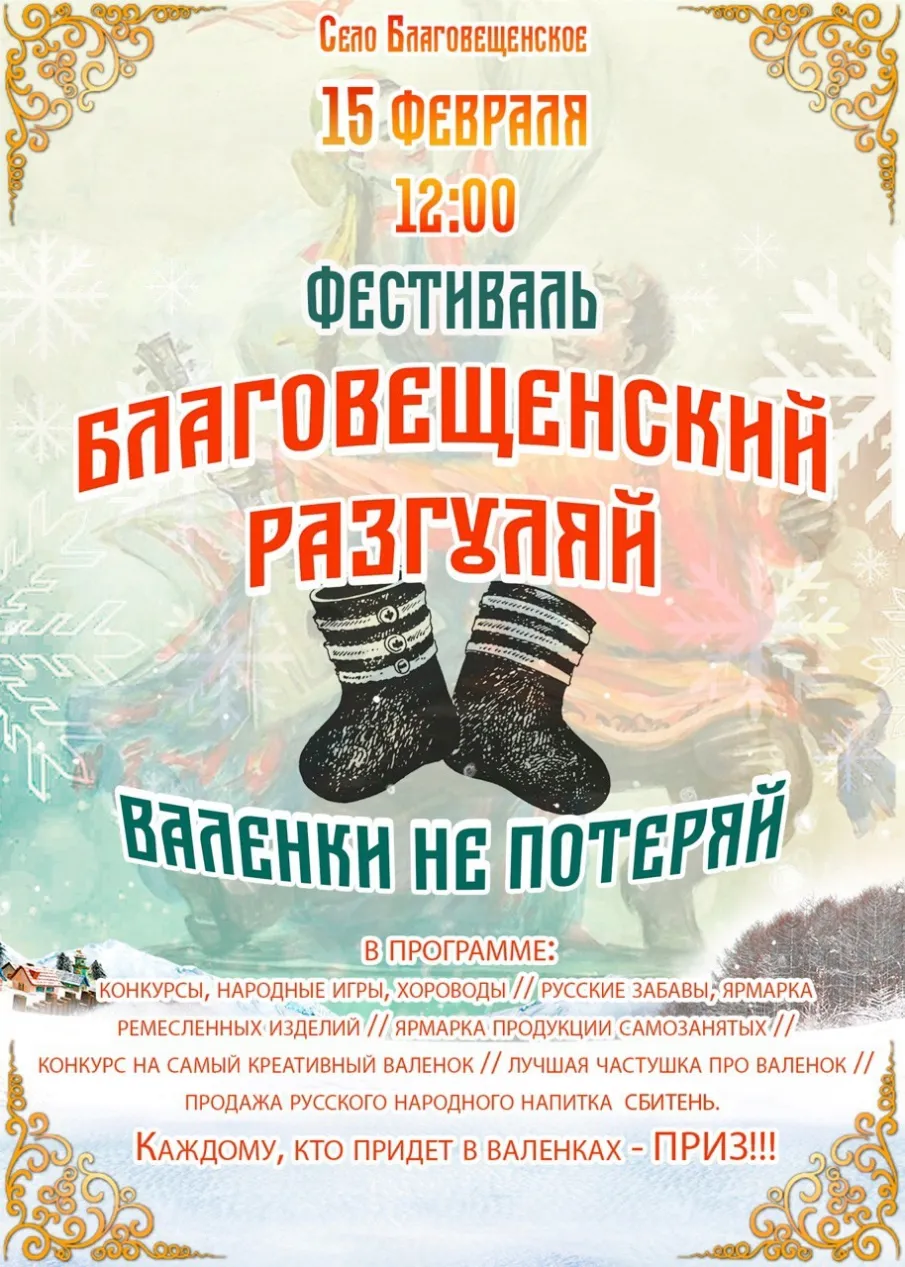 Село Благовещенское

15 ФЕВРАЛЯ

12:00

ФЕСТИВАЛЬ

БЛАГОВЕЩЕНСКИЙ РАЗГУЛЯЙ

ВАЛЕНКИ НЕ ПОТЕРЯЙ

В ПРОГРАММЕ:

КОНКУРСЫ, НАРОДНЫЕ ИГРЫ, ХОРОВОДЫ // РУССКИЕ ЗАБАВЫ, ЯРМАРКА РЕМЕСЛЕННЫХ ИЗДЕЛИЙ // ЯРМАРКА ПРОДУКЦИИ САМОЗАНЯТЫХ // КОНКУРС НА САМЫЙ КРЕАТИВНЫЙ ВАЛЕНОК // ЛУЧШАЯ ЧАСТУШКА ПРО ВАЛЕНОК // ПРОДАЖА РУССКОГО НАРОДНОГО НАПИТКА СБИТЕНЬ.

КАЖДОМУ, КТО ПРИДЕТ В ВАЛЕНКАХ - ПРИЗ!!!